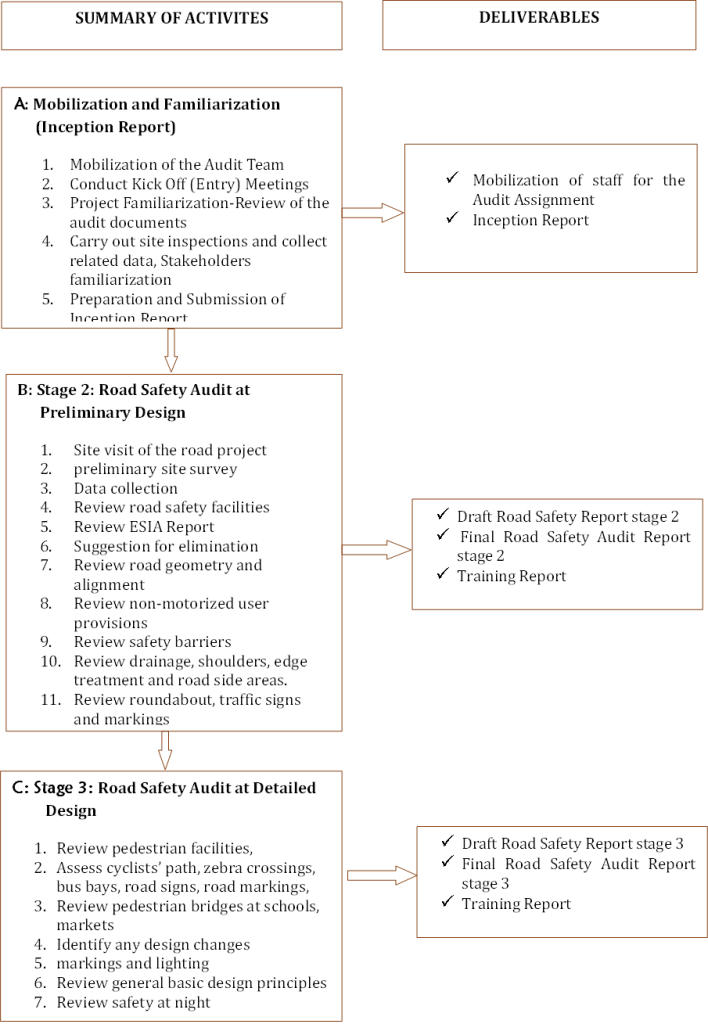 SUMMARY OF ACTIVITES

DELIVERABLES

A: Mobilization and Familiarization (Inception Report)

1. Mobilization of the Audit Team
2. Conduct Kick Off (Entry) Meetings
3. Project Familiarization-Review of the audit documents
4. Carry out site inspections and collect related data, Stakeholders familiarization
5. Preparation and Submission of Inception Report

✓ Mobilization of staff for the Audit Assignment
✓ Inception Report

B: Stage 2: Road Safety Audit at Preliminary Design

1. Site visit of the road project
2. preliminary site survey
3. Data collection
4. Review road safety facilities
5. Review ESIA Report
6. Suggestion for elimination
7. Review road geometry and alignment
8. Review non-motorized user provisions
9. Review safety barriers
10. Review drainage, shoulders, edge treatment and road side areas.
11. Review roundabout, traffic signs and markings

✓ Draft Road Safety Report stage 2
✓ Final Road Safety Audit Report stage 2
✓ Training Report

C: Stage 3: Road Safety Audit at Detailed Design

1. Review pedestrian facilities,
2. Assess cyclists' path, zebra crossings, bus bays, road signs, road markings,
3. Review pedestrian bridges at schools, markets
4. Identify any design changes
5. markings and lighting
6. Review general basic design principles
7. Review safety at night

✓ Draft Road Safety Report stage 3
✓ Final Road Safety Audit Report stage 3
✓ Training Report